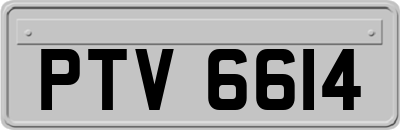 PTV 6614